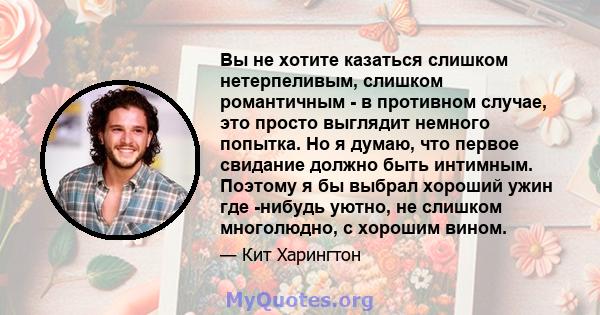 Вы не хотите казаться слишком нетерпеливым, слишком романтичным - в противном случае, это просто выглядит немного попытка. Но я думаю, что первое свидание должно быть интимным. Поэтому я бы выбрал хороший ужин где -нибудь уютно, не слишком многолюдно, с хорошим вином.

— Кит Харингтон

MyQuotes.org